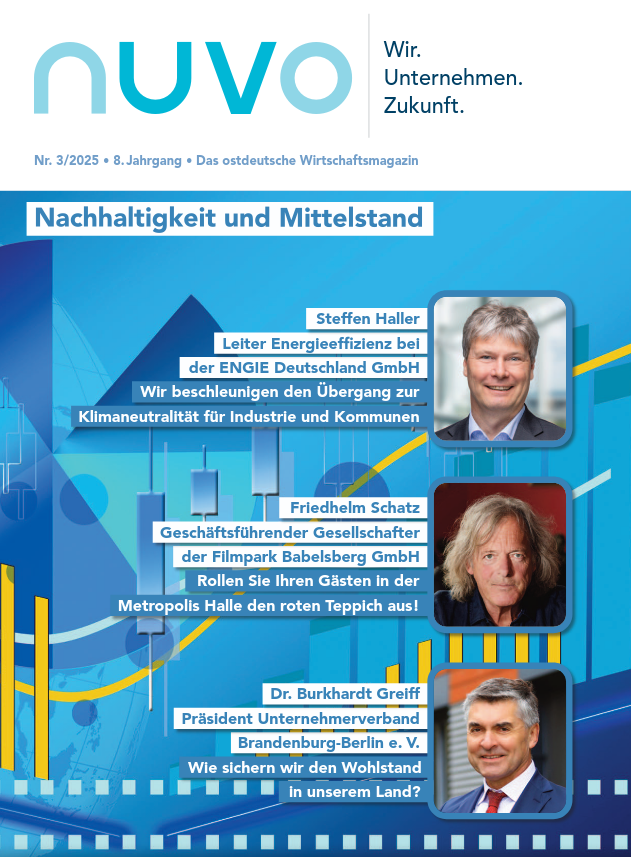 nuvo

Wir. Unternehmen. Zukunft.

Nr. 3/2025 • 8. Jahrgang • Das ostdeutsche Wirtschaftsmagazin

Nachhaltigkeit und Mittelstand

Steffen Haller
Leiter Energieeffizienz bei der ENGIE Deutschland GmbH
Wir beschleunigen den Übergang zur Klimaneutralität für Industrie und Kommunen

Friedhelm Schatz
Geschäftsführender Gesellschafter der Filmpark Babelsberg GmbH
Rollen Sie Ihren Gästen in der Metropolis Halle den roten Teppich aus!

Dr. Burkhardt Greiff
Präsident Unternehmerverband Brandenburg-Berlin e. V.
Wie sichern wir den Wohlstand in unserem Land?